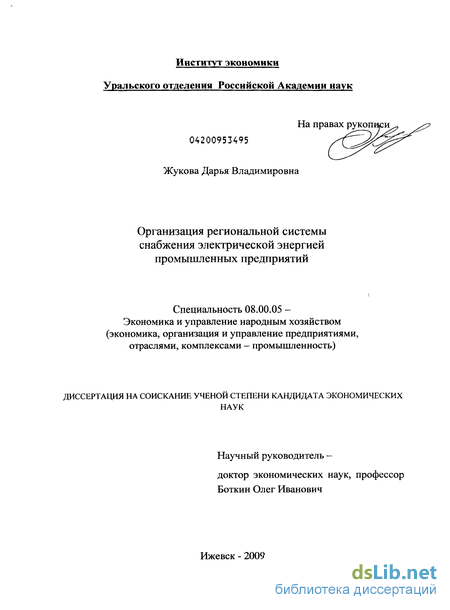 Институт экономики

Уральского отделения Российской Академии наук

На правах рукописи

04200953495

Жукова Дарья Владимировна

Организация региональной системы снабжения электрической энергией промышленных предприятий

Специальность 08.00.05 – Экономика и управление народным хозяйством (экономика, организация и управление предприятиями, отраслями, комплексами – промышленность)

ДИССЕРТАЦИЯ НА СОИСКАНИЕ УЧЕНОЙ СТЕПЕНИ КАНДИДАТА ЭКОНОМИЧЕСКИХ НАУК

Научный руководитель –
доктор экономических наук, профессор
Боткин Олег Иванович

Ижевск - 2009

dsLib.net
библиотека диссертаций